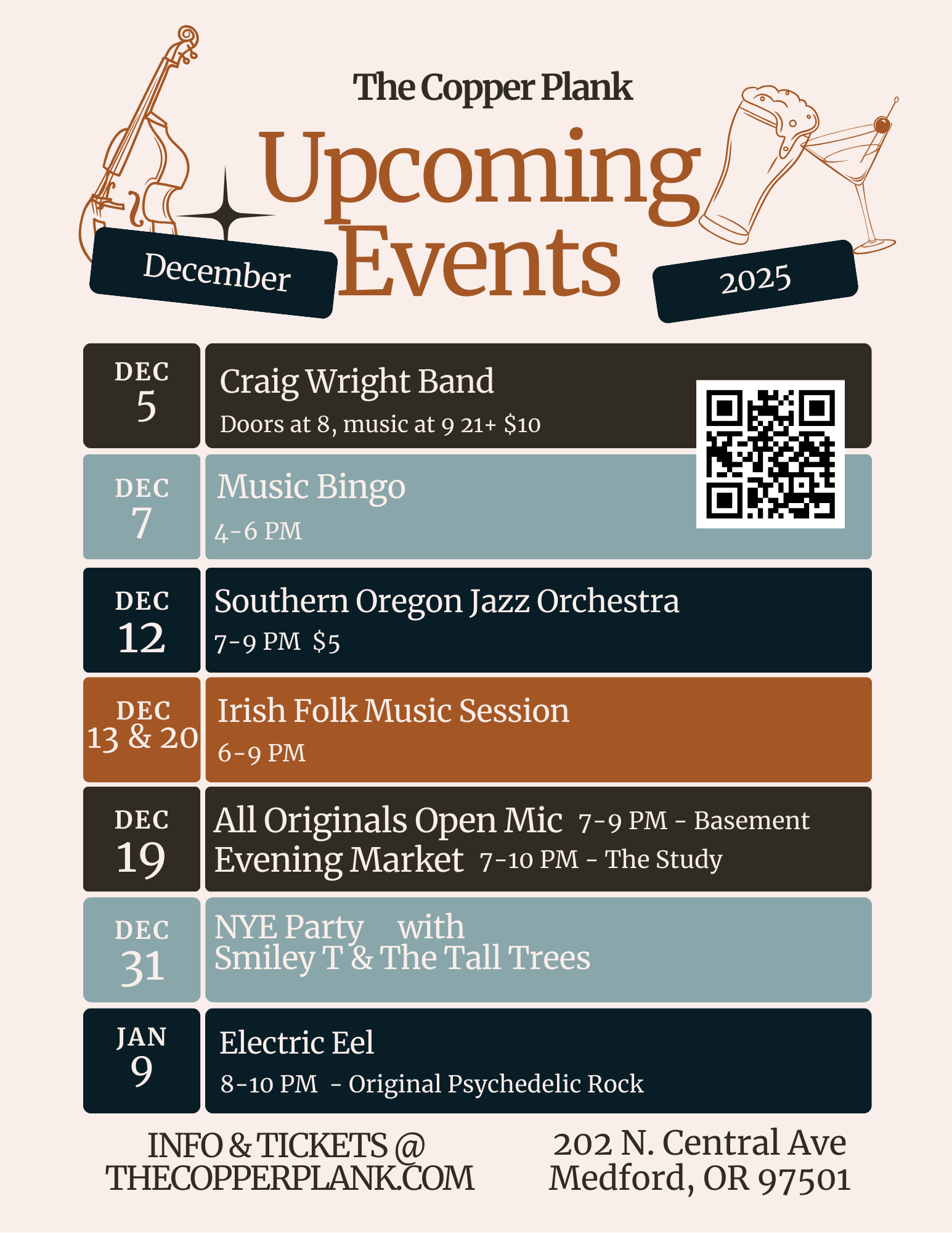 The Copper Plank

Upcoming Events

December

2025

DEC
5

Craig Wright Band
Doors at 8, music at 9 21+ $10

DEC
7

Music Bingo
4-6 PM

DEC
12

Southern Oregon Jazz Orchestra
7-9 PM $5

DEC
13 & 20

Irish Folk Music Session
6-9 PM

DEC
19

All Originals Open Mic 7-9 PM - Basement
Evening Market 7-10 PM - The Study

DEC
31

NYE Party with
Smiley T & The Tall Trees

JAN
9

Electric Eel
8-10 PM - Original Psychedelic Rock

INFO & TICKETS @
THECOPPERPLANK.COM

202 N. Central Ave
Medford, OR 97501